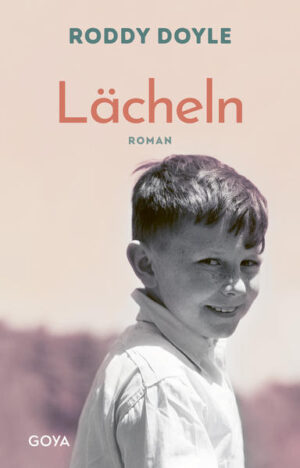 RODDY DOYLE

Lächeln

ROMAN

GOYA